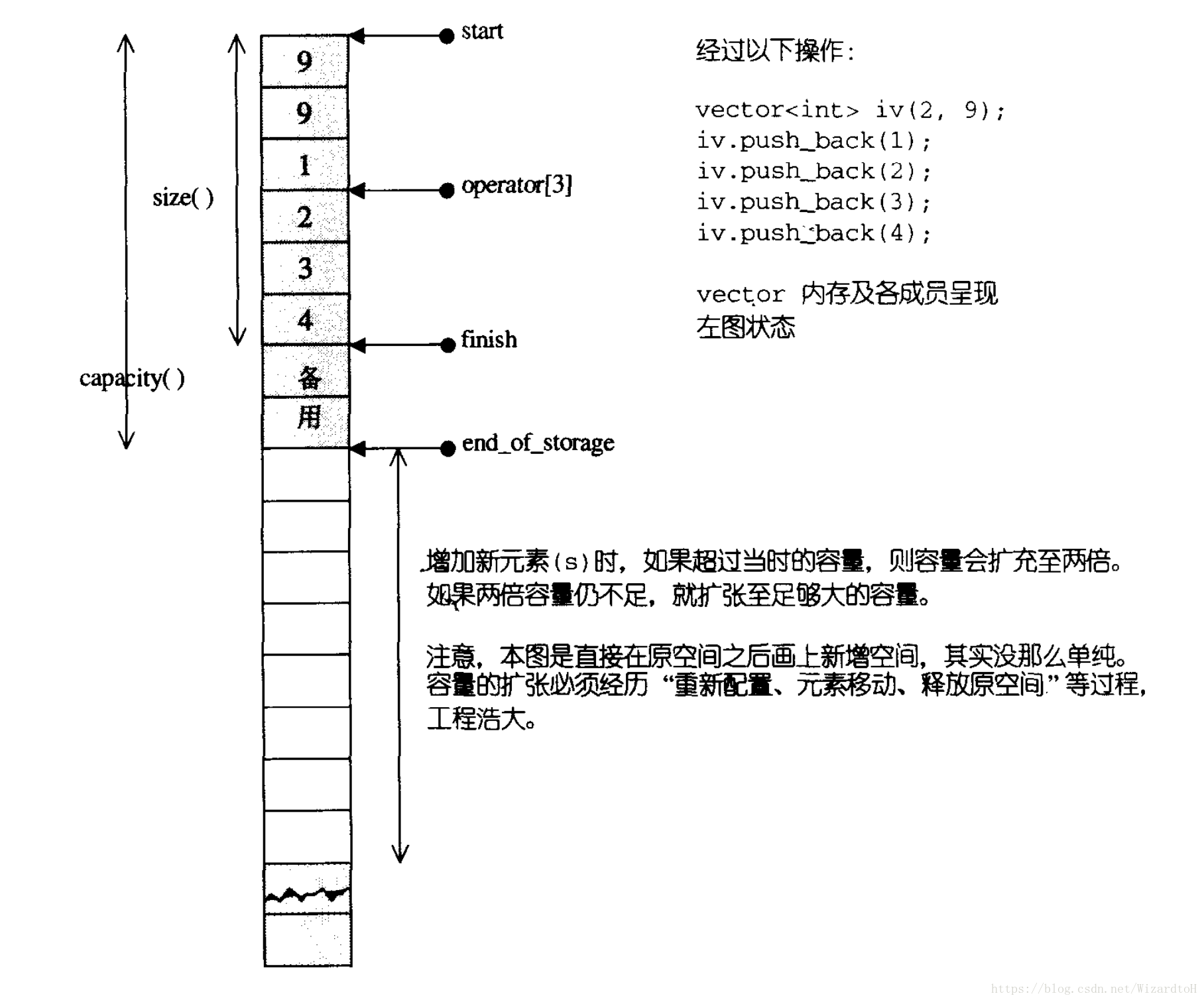 size( )

capacity( )

9
9
1
2
3
4
备
用

start

operator[3]

finish

end_of_storage

经过以下操作:

vector<int> iv(2, 9);
iv.push_back(1);
iv.push_back(2);
iv.push_back(3);
iv.push_back(4);

vector 内存及各成员呈现左图状态

增加新元素(s)时，如果超过当时的容量，则容量会扩充至两倍。如果两倍容量仍不足，就扩张至足够大的容量。

注意，本图是直接在原空间之后画上新增空间，其实没那么单纯。容量的扩张必须经历“重新配置、元素移动、释放原空间”等过程，工程浩大。

https://blog.csdn.net/WizardtoH